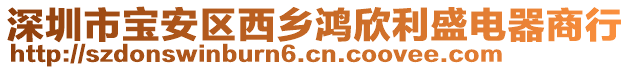 深圳市宝安区西乡鸿欣利盛电器商行
http://szdonswinburn6.cn.coovee.com